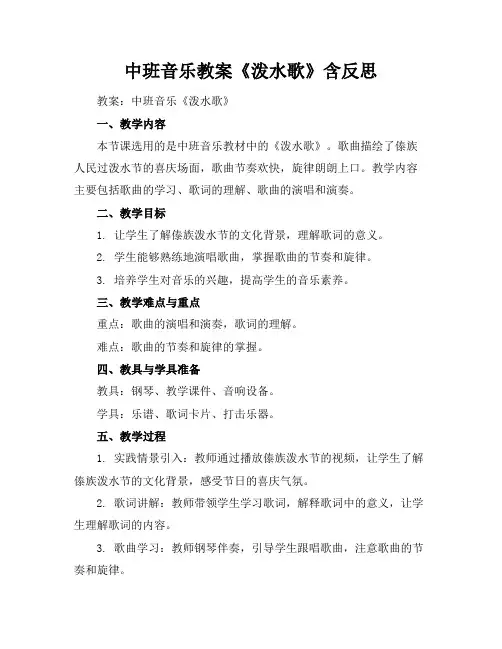 中班音乐教案《泼水歌》含反思

教案：中班音乐《泼水歌》

一、教学内容

本节课选用的是中班音乐教材中的《泼水歌》。歌曲描绘了傣族人民过泼水节的喜庆场面，歌曲节奏欢快，旋律朗朗上口。教学内容主要包括歌曲的学习、歌词的理解、歌曲的演唱和演奏。

二、教学目标

1. 让学生了解傣族泼水节的文化背景，理解歌词的意义。

2. 学生能够熟练地演唱歌曲，掌握歌曲的节奏和旋律。

3. 培养学生对音乐的兴趣，提高学生的音乐素养。

三、教学难点与重点

重点：歌曲的演唱和演奏，歌词的理解。

难点：歌曲的节奏和旋律的掌握。

四、教具与学具准备

教具：钢琴、教学课件、音响设备。

学具：乐谱、歌词卡片、打击乐器。

五、教学过程

1. 实践情景引入：教师通过播放傣族泼水节的视频，让学生了解傣族泼水节的文化背景，感受节日的喜庆气氛。

2. 歌词讲解：教师带领学生学习歌词，解释歌词中的意义，让学生理解歌词的内容。

3. 歌曲学习：教师钢琴伴奏，引导学生跟唱歌曲，注意歌曲的节奏和旋律。